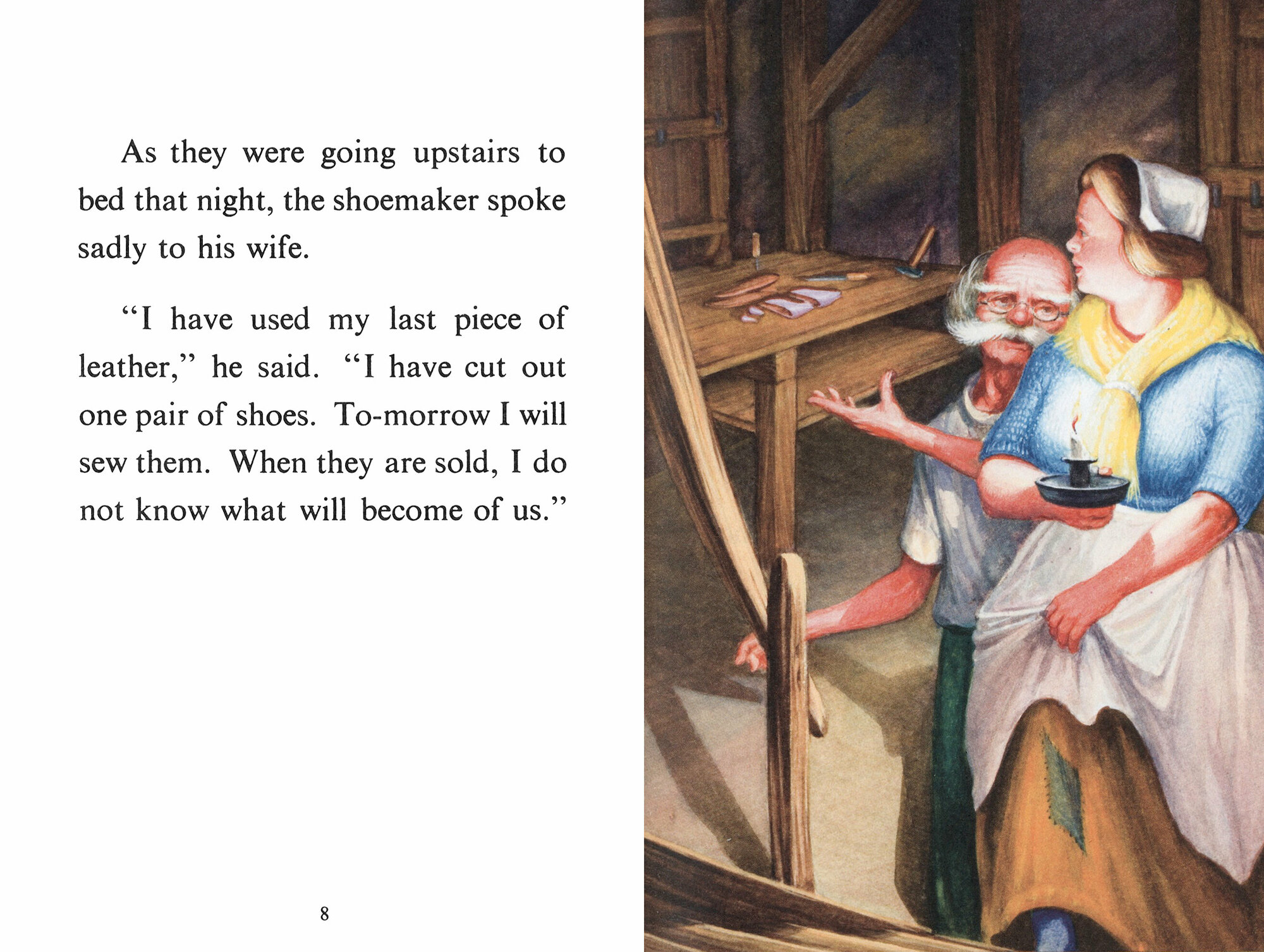 As they were going upstairs to bed that night, the shoemaker spoke sadly to his wife.

"I have used my last piece of leather," he said. "I have cut out one pair of shoes. To-morrow I will sew them. When they are sold, I do not know what will become of us."

8